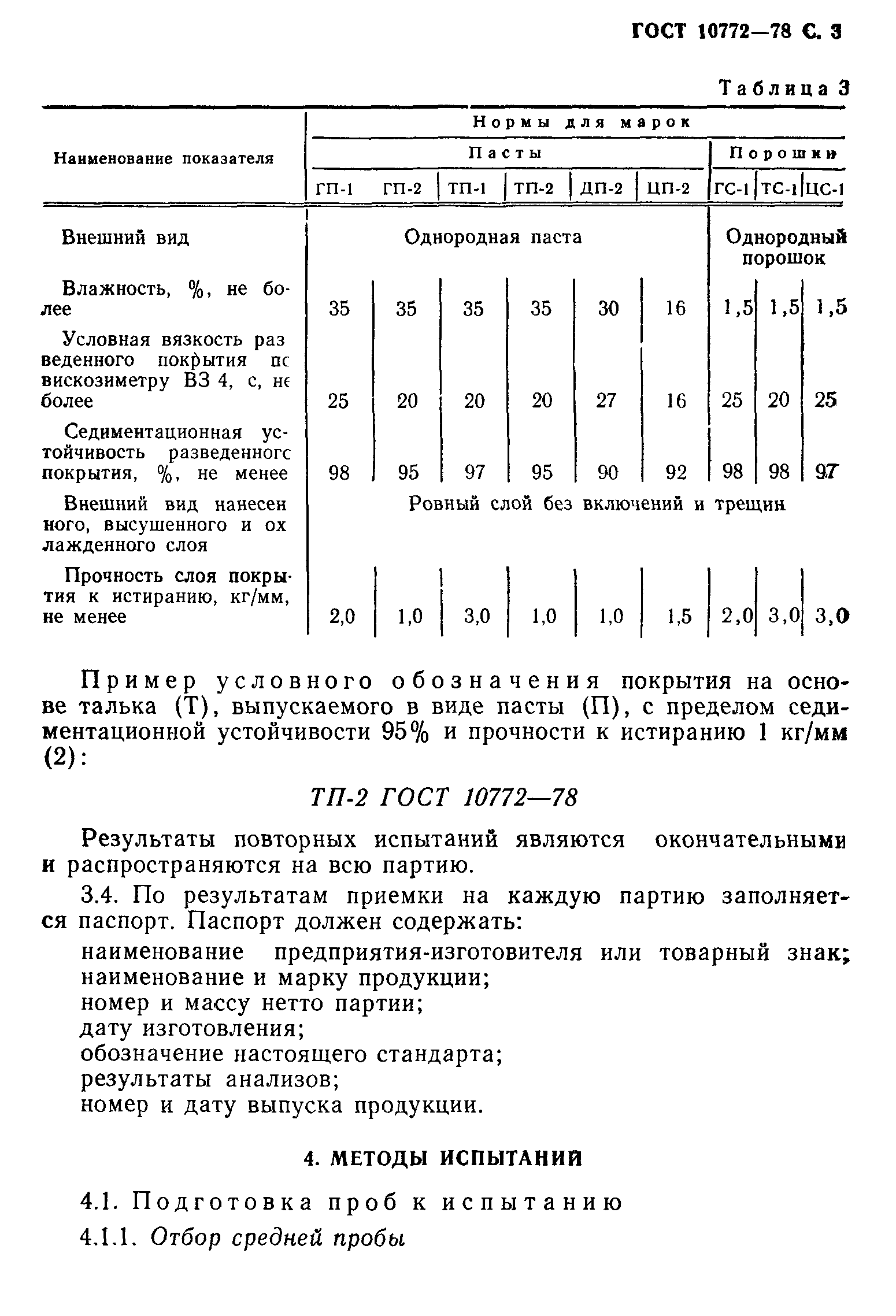 ГОСТ 10772—78 С. 3

Таблица 3

| Наименование показателя | Нормы для марок | | | | | | | | |
|---|---|---|---|---|---|---|---|---|---|
| | Пасты | | | | | | Порошки | | |
| | ГП-1 | ГП-2 | ТП-1 | ТП-2 | ДП-2 | ЦП-2 | ГС-1 | ТС-1 | ЦС-1 |
| Внешний вид | Однородная паста | | | | | | Однородный порошок | | |
| Влажность, %, не более | 35 | 35 | 35 | 35 | 30 | 16 | 1,5 | 1,5 | 1,5 |
| Условная вязкость разведенного покрытия по вискозиметру ВЗ 4, с, не более | 25 | 20 | 20 | 20 | 27 | 16 | 25 | 20 | 25 |
| Седиментационная устойчивость разведенного покрытия, %, не менее | 98 | 95 | 97 | 95 | 90 | 92 | 98 | 98 | 97 |
| Внешний вид нанесенного, высушенного и охлажденного слоя | Ровный слой без включений и трещин | | | | | | | | |
| Прочность слоя покрытия к истиранию, кг/мм, не менее | 2,0 | 1,0 | 3,0 | 1,0 | 1,0 | 1,5 | 2,0 | 3,0 | 3,0 |

Пример условного обозначения покрытия на основе талька (Т), выпускаемого в виде пасты (П), с пределом седиментационной устойчивости 95% и прочности к истиранию 1 кг/мм (2):

ТП-2 ГОСТ 10772—78

Результаты повторных испытаний являются окончательными и распространяются на всю партию.

3.4. По результатам приемки на каждую партию заполняется паспорт. Паспорт должен содержать:
наименование предприятия-изготовителя или товарный знак;
наименование и марку продукции;
номер и массу нетто партии;
дату изготовления;
обозначение настоящего стандарта;
результаты анализов;
номер и дату выпуска продукции.

4. МЕТОДЫ ИСПЫТАНИЙ

4.1. Подготовка проб к испытанию

4.1.1. Отбор средней пробы